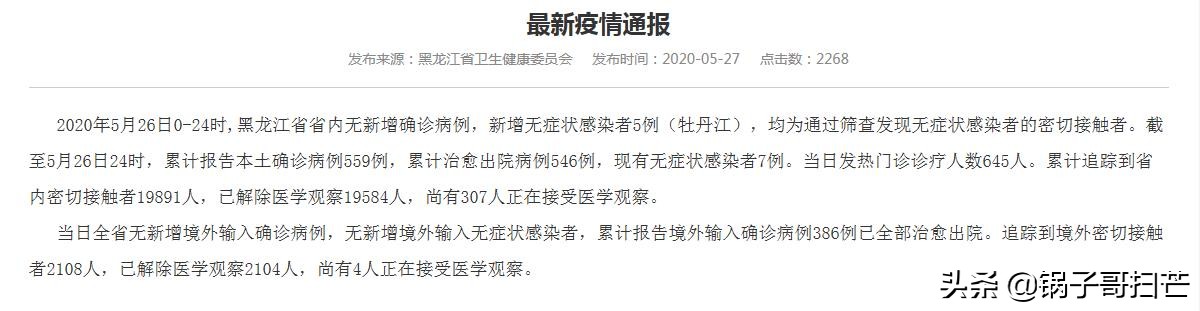 最新疫情通报

发布来源：黑龙江省卫生健康委员会　发布时间：2020-05-27　点击数：2268

2020年5月26日0-24时，黑龙江省省内无新增确诊病例，新增无症状感染者5例（牡丹江），均为通过筛查发现无症状感染者的密切接触者。截至5月26日24时，累计报告本土确诊病例559例，累计治愈出院病例546例，现有无症状感染者7例。当日发热门诊诊疗人数645人。累计追踪到省内密切接触者19891人，已解除医学观察19584人，尚有307人正在接受医学观察。

当日全省无新增境外输入确诊病例，无新增境外输入无症状感染者，累计报告境外输入确诊病例386例已全部治愈出院。追踪到境外密切接触者2108人，已解除医学观察2104人，尚有4人正在接受医学观察。

头条 @锅子哥扫芒